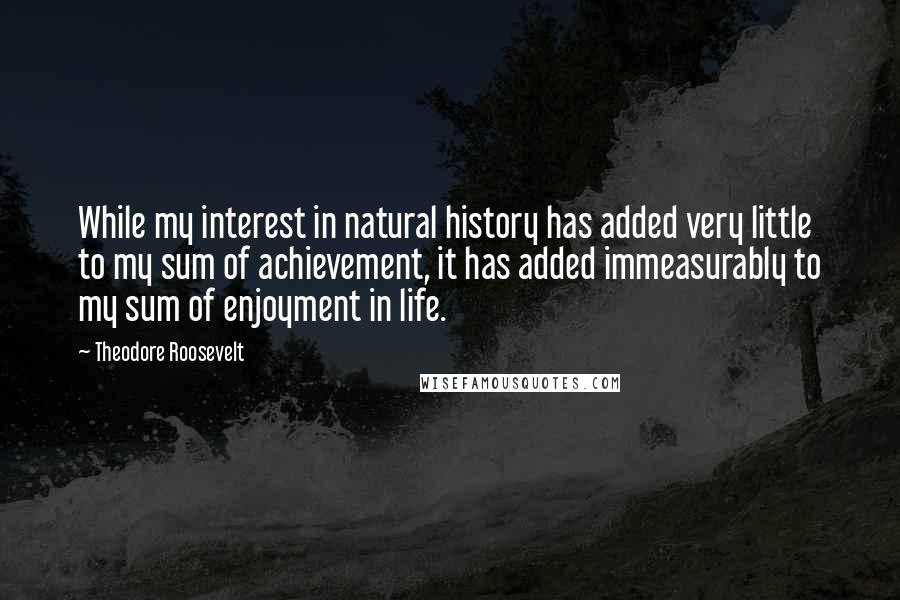 While my interest in natural history has added very little to my sum of achievement, it has added immeasurably to my sum of enjoyment in life.

~ Theodore Roosevelt

WISEFAMOUSQUOTES.COM